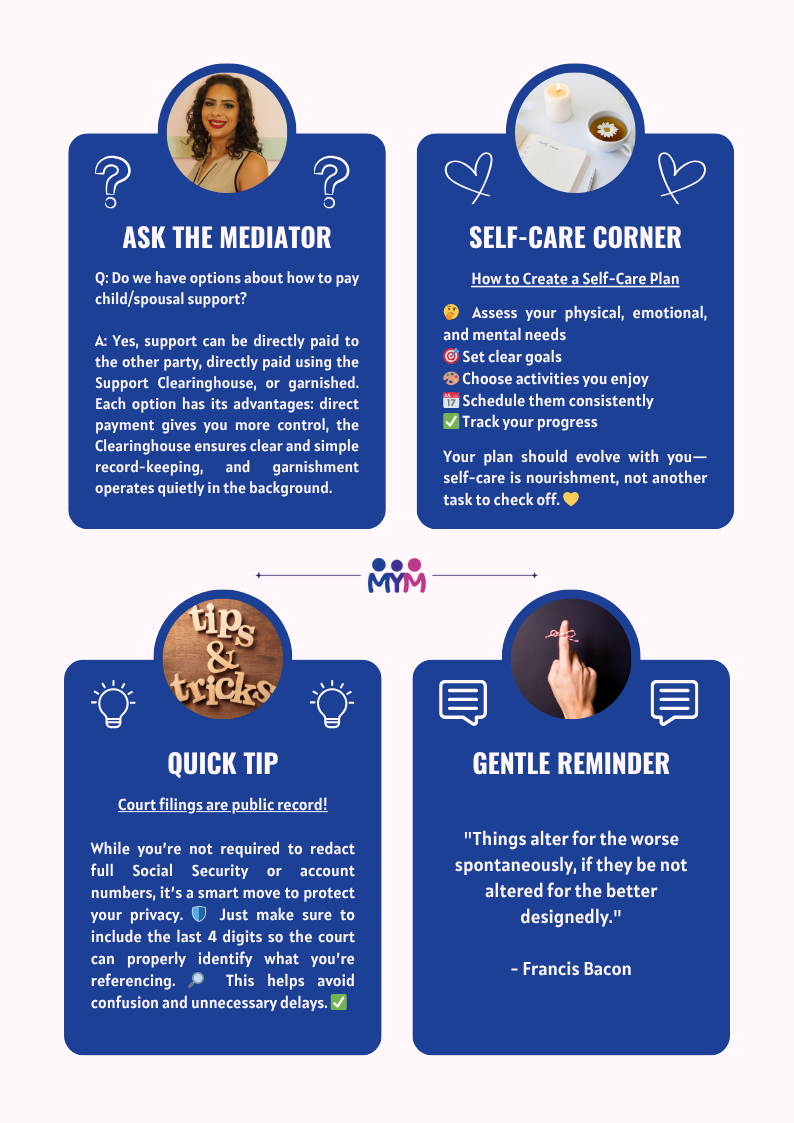 ASK THE MEDIATOR

Q: Do we have options about how to pay child/spousal support?

A: Yes, support can be directly paid to the other party, directly paid using the Support Clearinghouse, or garnished. Each option has its advantages: direct payment gives you more control, the Clearinghouse ensures clear and simple record-keeping, and garnishment operates quietly in the background.

SELF-CARE CORNER

How to Create a Self-Care Plan

🤔 Assess your physical, emotional, and mental needs
🎯 Set clear goals
🎨 Choose activities you enjoy
📅 Schedule them consistently
✅ Track your progress

Your plan should evolve with you—self-care is nourishment, not another task to check off. 💛

MYM

tips & tricks

QUICK TIP

Court filings are public record!

While you're not required to redact full Social Security or account numbers, it's a smart move to protect your privacy. 🛡️ Just make sure to include the last 4 digits so the court can properly identify what you're referencing. 🔎 This helps avoid confusion and unnecessary delays. ✅

GENTLE REMINDER

"Things alter for the worse spontaneously, if they be not altered for the better designedly."

- Francis Bacon